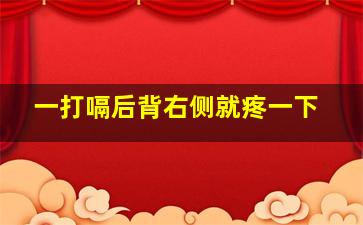 一打嗝后背右侧就疼一下